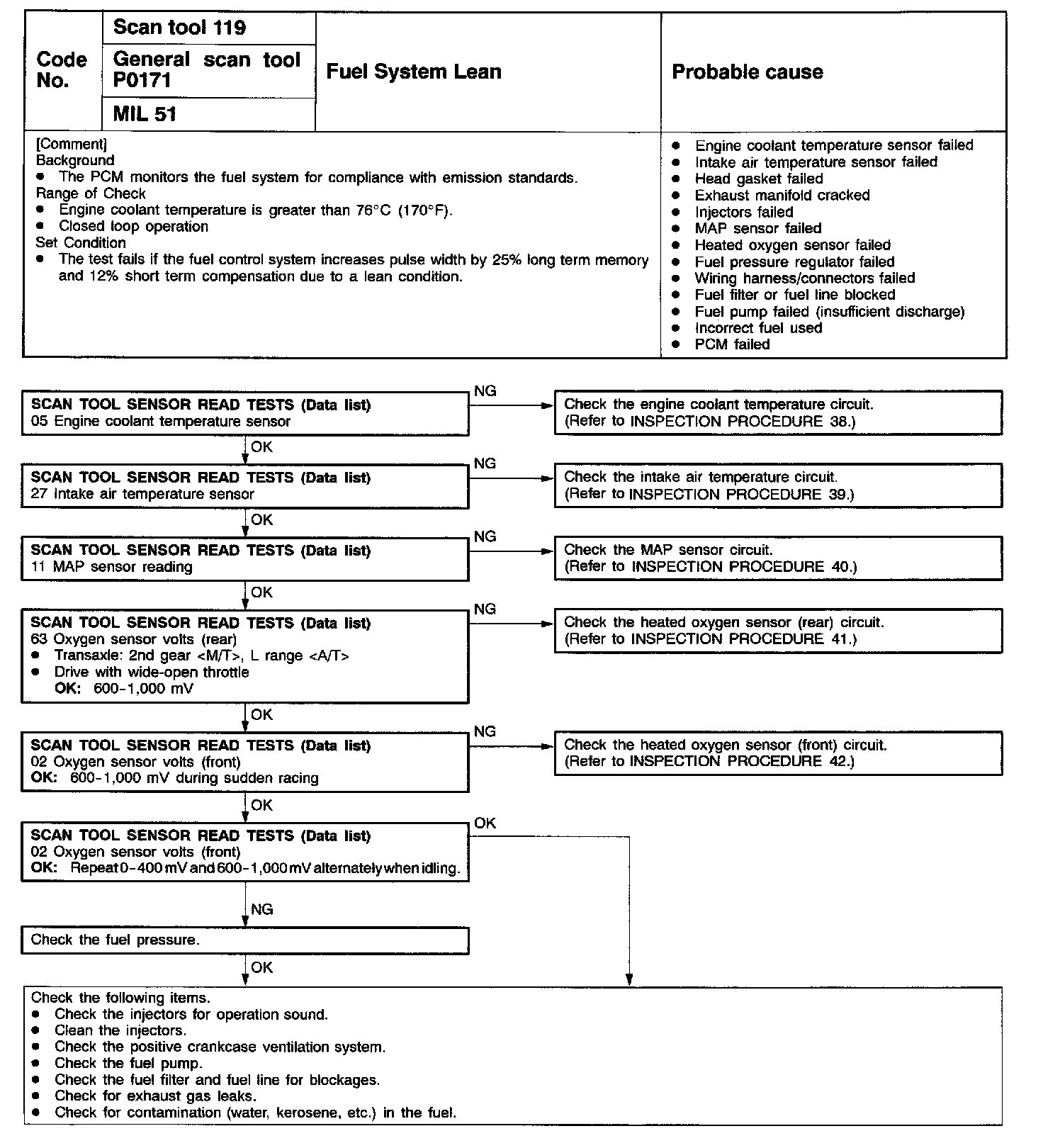 | Code No. | Scan tool 119 | Fuel System Lean | Probable cause |
|---|---|---|---|
| | General scan tool P0171 | | |
| | MIL 51 | | |

[Comment]
Background
● The PCM monitors the fuel system for compliance with emission standards.
Range of Check
● Engine coolant temperature is greater than 76°C (170°F).
● Closed loop operation
Set Condition
● The test fails if the fuel control system increases pulse width by 25% long term memory and 12% short term compensation due to a lean condition.

● Engine coolant temperature sensor failed
● Intake air temperature sensor failed
● Head gasket failed
● Exhaust manifold cracked
● Injectors failed
● MAP sensor failed
● Heated oxygen sensor failed
● Fuel pressure regulator failed
● Wiring harness/connectors failed
● Fuel filter or fuel line blocked
● Fuel pump failed (insufficient discharge)
● Incorrect fuel used
● PCM failed

SCAN TOOL SENSOR READ TESTS (Data list)
05 Engine coolant temperature sensor

NG

Check the engine coolant temperature circuit.
(Refer to INSPECTION PROCEDURE 38.)

OK

SCAN TOOL SENSOR READ TESTS (Data list)
27 Intake air temperature sensor

NG

Check the intake air temperature circuit.
(Refer to INSPECTION PROCEDURE 39.)

OK

SCAN TOOL SENSOR READ TESTS (Data list)
11 MAP sensor reading

NG

Check the MAP sensor circuit.
(Refer to INSPECTION PROCEDURE 40.)

OK

SCAN TOOL SENSOR READ TESTS (Data list)
63 Oxygen sensor volts (rear)
● Transaxle: 2nd gear <M/T>, L range <A/T>
● Drive with wide-open throttle
OK: 600-1,000 mV

NG

Check the heated oxygen sensor (rear) circuit.
(Refer to INSPECTION PROCEDURE 41.)

OK

SCAN TOOL SENSOR READ TESTS (Data list)
02 Oxygen sensor volts (front)
OK: 600-1,000 mV during sudden racing

NG

Check the heated oxygen sensor (front) circuit.
(Refer to INSPECTION PROCEDURE 42.)

OK

SCAN TOOL SENSOR READ TESTS (Data list)
02 Oxygen sensor volts (front)
OK: Repeat 0-400 mV and 600-1,000 mV alternately when idling.

OK

NG

Check the fuel pressure.

OK

Check the following items.
● Check the injectors for operation sound.
● Clean the injectors.
● Check the positive crankcase ventilation system.
● Check the fuel pump.
● Check the fuel filter and fuel line for blockages.
● Check for exhaust gas leaks.
● Check for contamination (water, kerosene, etc.) in the fuel.